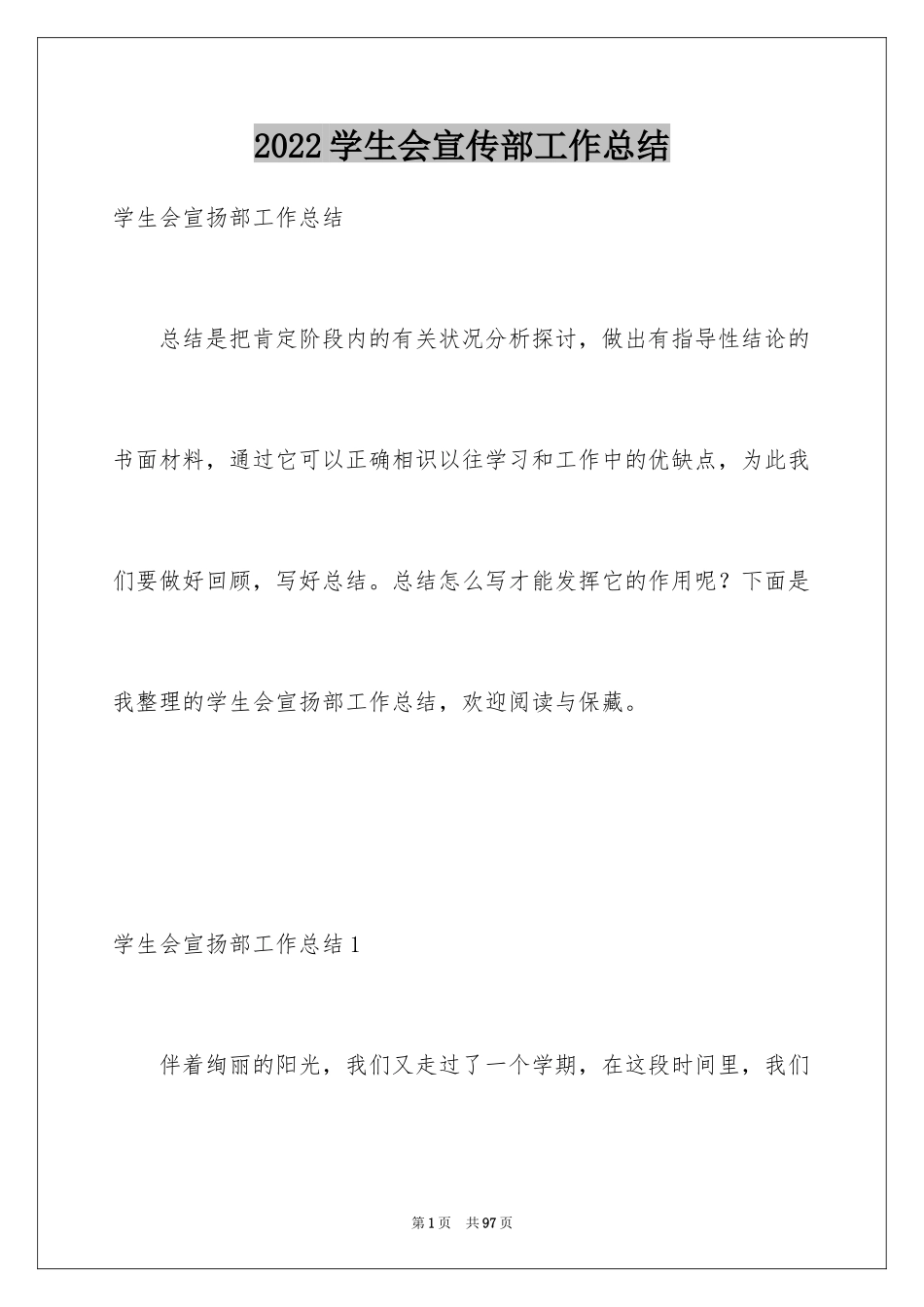 2022学生会宣传部工作总结

学生会宣扬部工作总结

总结是把肯定阶段内的有关状况分析探讨，做出有指导性结论的书面材料，通过它可以正确相识以往学习和工作中的优缺点，为此我们要做好回顾，写好总结。总结怎么写才能发挥它的作用呢？下面是我整理的学生会宣扬部工作总结，欢迎阅读与保藏。

学生会宣扬部工作总结1

伴着绚丽的阳光，我们又走过了一个学期，在这段时间里，我们

第1页 共97页